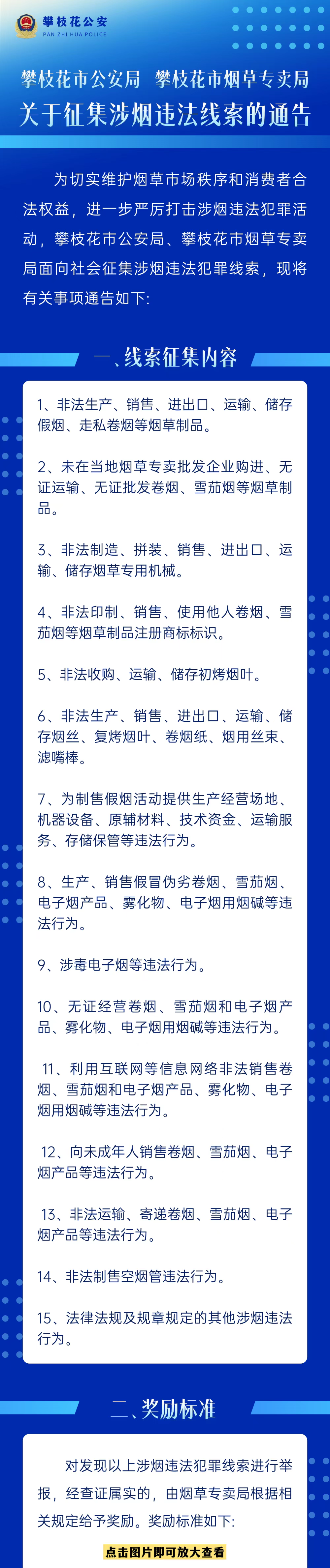 攀枝花公安
PAN ZHI HUA POLICE

攀枝花市公安局 攀枝花市烟草专卖局
关于征集涉烟违法线索的通告

为切实维护烟草市场秩序和消费者合法权益，进一步严厉打击涉烟违法犯罪活动，攀枝花市公安局、攀枝花市烟草专卖局面向社会征集涉烟违法犯罪线索，现将有关事项通告如下:

一、线索征集内容

1、非法生产、销售、进出口、运输、储存假烟、走私卷烟等烟草制品。

2、未在当地烟草专卖批发企业购进、无证运输、无证批发卷烟、雪茄烟等烟草制品。

3、非法制造、拼装、销售、进出口、运输、储存烟草专用机械。

4、非法印制、销售、使用他人卷烟、雪茄烟等烟草制品注册商标标识。

5、非法收购、运输、储存初烤烟叶。

6、非法生产、销售、进出口、运输、储存烟丝、复烤烟叶、卷烟纸、烟用丝束、滤嘴棒。

7、为制售假烟活动提供生产经营场地、机器设备、原辅材料、技术资金、运输服务、存储保管等违法行为。

8、生产、销售假冒伪劣卷烟、雪茄烟、电子烟产品、雾化物、电子烟用烟碱等违法行为。

9、涉毒电子烟等违法行为。

10、无证经营卷烟、雪茄烟和电子烟产品、雾化物、电子烟用烟碱等违法行为。

11、利用互联网等信息网络非法销售卷烟、雪茄烟和电子烟产品、雾化物、电子烟用烟碱等违法行为。

12、向未成年人销售卷烟、雪茄烟、电子烟产品等违法行为。

13、非法运输、寄递卷烟、雪茄烟、电子烟产品等违法行为。

14、非法制售空烟管违法行为。

15、法律法规及规章规定的其他涉烟违法行为。

二、奖励标准

对发现以上涉烟违法犯罪线索进行举报，经查证属实的，由烟草专卖局根据相关规定给予奖励。奖励标准如下:

点击图片即可放大查看